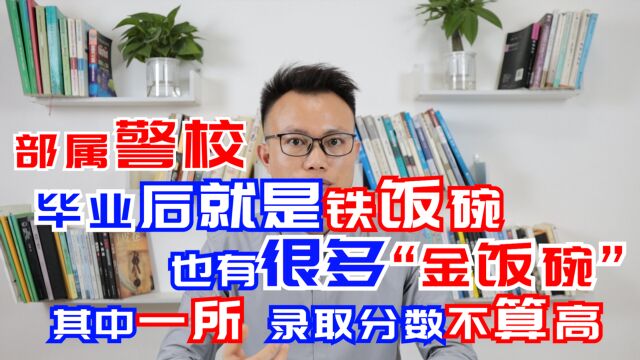 部属警校
毕业后就是铁饭碗
也有很多“金饭碗”
其中一所 录取分数不算高